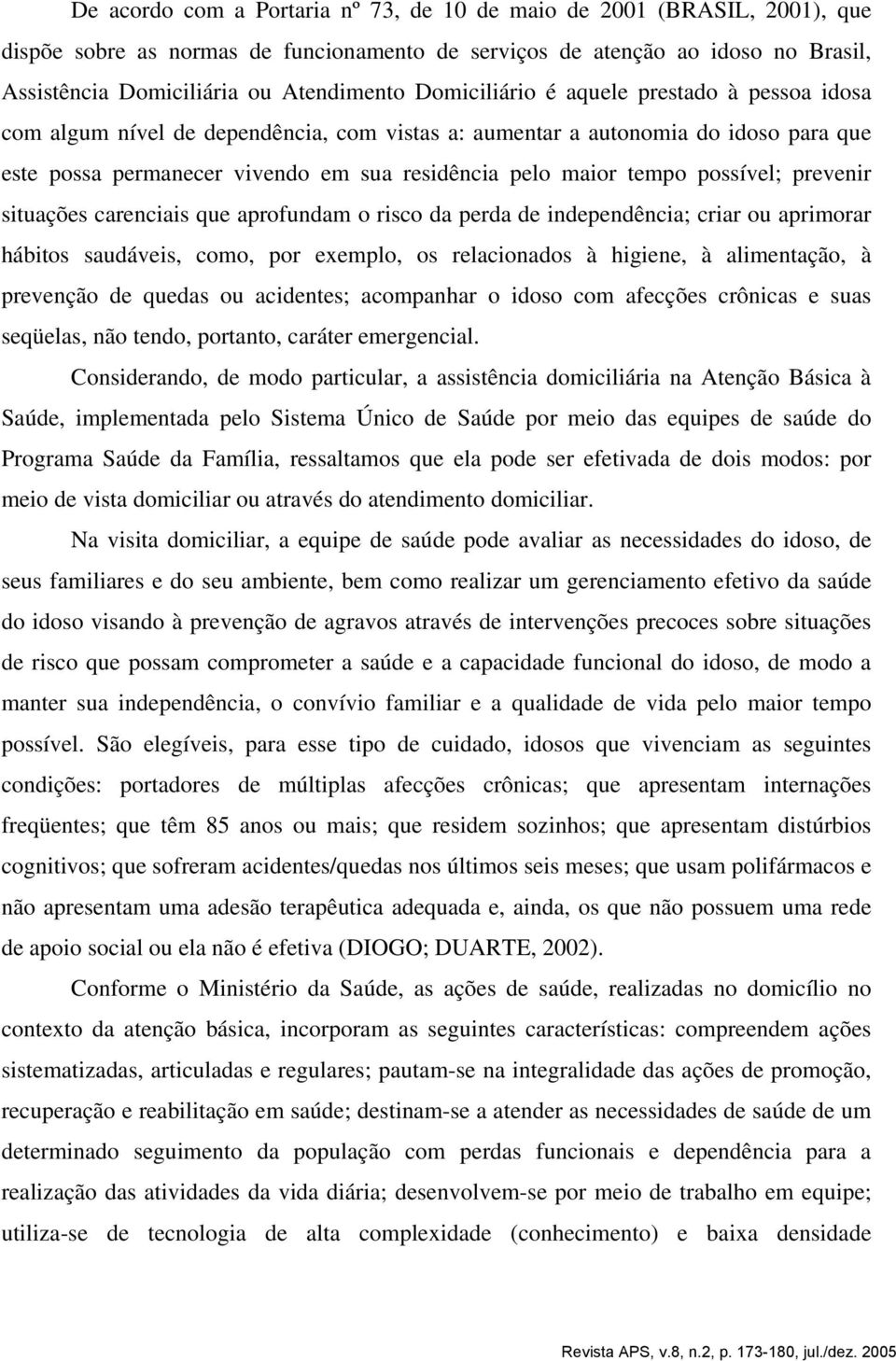 De acordo com a Portaria nº 73, de 10 de maio de 2001 (BRASIL, 2001), que dispõe sobre as normas de funcionamento de serviços de atenção ao idoso no Brasil, Assistência Domiciliária ou Atendimento Domiciliário é aquele prestado à pessoa idosa com algum nível de dependência, com vistas a: aumentar a autonomia do idoso para que este possa permanecer vivendo em sua residência pelo maior tempo possível; prevenir situações carenciais que aprofundam o risco da perda de independência; criar ou aprimorar hábitos saudáveis, como, por exemplo, os relacionados à higiene, à alimentação, à prevenção de quedas ou acidentes; acompanhar o idoso com afecções crônicas e suas seqüelas, não tendo, portanto, caráter emergencial.

Considerando, de modo particular, a assistência domiciliária na Atenção Básica à Saúde, implementada pelo Sistema Único de Saúde por meio das equipes de saúde do Programa Saúde da Família, ressaltamos que ela pode ser efetivada de dois modos: por meio de vista domiciliar ou através do atendimento domiciliar.

Na visita domiciliar, a equipe de saúde pode avaliar as necessidades do idoso, de seus familiares e do seu ambiente, bem como realizar um gerenciamento efetivo da saúde do idoso visando à prevenção de agravos através de intervenções precoces sobre situações de risco que possam comprometer a saúde e a capacidade funcional do idoso, de modo a manter sua independência, o convívio familiar e a qualidade de vida pelo maior tempo possível. São elegíveis, para esse tipo de cuidado, idosos que vivenciam as seguintes condições: portadores de múltiplas afecções crônicas; que apresentam internações freqüentes; que têm 85 anos ou mais; que residem sozinhos; que apresentam distúrbios cognitivos; que sofreram acidentes/quedas nos últimos seis meses; que usam polifármacos e não apresentam uma adesão terapêutica adequada e, ainda, os que não possuem uma rede de apoio social ou ela não é efetiva (DIOGO; DUARTE, 2002).

Conforme o Ministério da Saúde, as ações de saúde, realizadas no domicílio no contexto da atenção básica, incorporam as seguintes características: compreendem ações sistematizadas, articuladas e regulares; pautam-se na integralidade das ações de promoção, recuperação e reabilitação em saúde; destinam-se a atender as necessidades de saúde de um determinado seguimento da população com perdas funcionais e dependência para a realização das atividades da vida diária; desenvolvem-se por meio de trabalho em equipe; utiliza-se de tecnologia de alta complexidade (conhecimento) e baixa densidade

Revista APS, v.8, n.2, p. 173-180, jul./dez. 2005